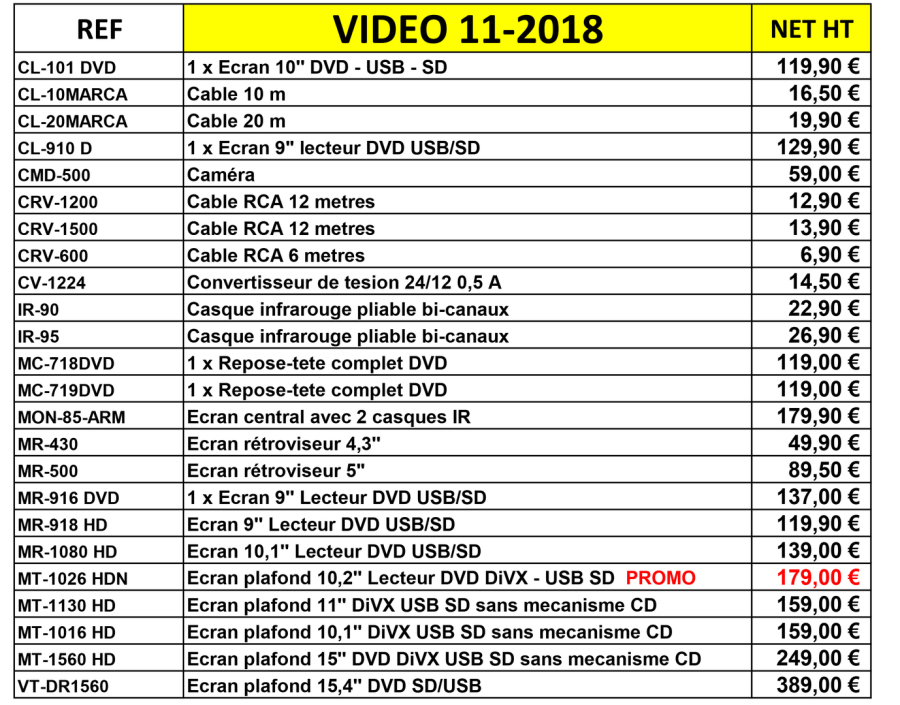 | REF | VIDEO 11-2018 | NET HT |
|---|---|---|
| CL-101 DVD | 1 x Ecran 10" DVD - USB - SD | 119,90 € |
| CL-10MARCA | Cable 10 m | 16,50 € |
| CL-20MARCA | Cable 20 m | 19,90 € |
| CL-910 D | 1 x Ecran 9" lecteur DVD USB/SD | 129,90 € |
| CMD-500 | Caméra | 59,00 € |
| CRV-1200 | Cable RCA 12 metres | 12,90 € |
| CRV-1500 | Cable RCA 12 metres | 13,90 € |
| CRV-600 | Cable RCA 6 metres | 6,90 € |
| CV-1224 | Convertisseur de tesion 24/12 0,5 A | 14,50 € |
| IR-90 | Casque infrarouge pliable bi-canaux | 22,90 € |
| IR-95 | Casque infrarouge pliable bi-canaux | 26,90 € |
| MC-718DVD | 1 x Repose-tete complet DVD | 119,00 € |
| MC-719DVD | 1 x Repose-tete complet DVD | 119,00 € |
| MON-85-ARM | Ecran central avec 2 casques IR | 179,90 € |
| MR-430 | Ecran rétroviseur 4,3" | 49,90 € |
| MR-500 | Ecran rétroviseur 5" | 89,50 € |
| MR-916 DVD | 1 x Ecran 9" Lecteur DVD USB/SD | 137,00 € |
| MR-918 HD | Ecran 9" Lecteur DVD USB/SD | 119,90 € |
| MR-1080 HD | Ecran 10,1" Lecteur DVD USB/SD | 139,00 € |
| MT-1026 HDN | Ecran plafond 10,2" Lecteur DVD DiVX - USB SD PROMO | 179,00 € |
| MT-1130 HD | Ecran plafond 11" DiVX USB SD sans mecanisme CD | 159,00 € |
| MT-1016 HD | Ecran plafond 10,1" DiVX USB SD sans mecanisme CD | 159,00 € |
| MT-1560 HD | Ecran plafond 15" DVD DiVX USB SD sans mecanisme CD | 249,00 € |
| VT-DR1560 | Ecran plafond 15,4" DVD SD/USB | 389,00 € |